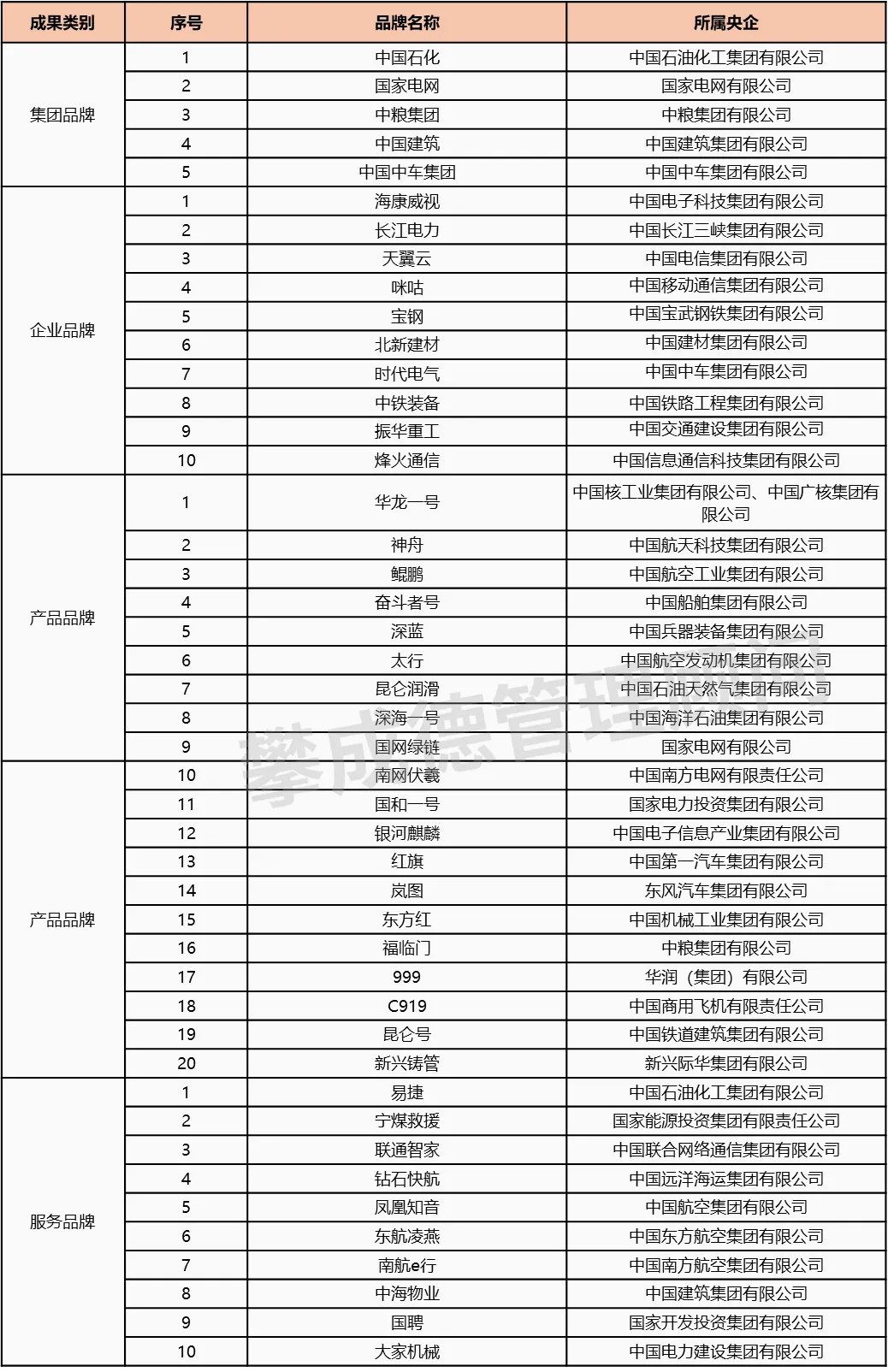 | 成果类别 | 序号 | 品牌名称 | 所属央企 |
|---|---|---|---|
| 集团品牌 | 1 | 中国石化 | 中国石油化工集团有限公司 |
| | 2 | 国家电网 | 国家电网有限公司 |
| | 3 | 中粮集团 | 中粮集团有限公司 |
| | 4 | 中国建筑 | 中国建筑集团有限公司 |
| | 5 | 中国中车集团 | 中国中车集团有限公司 |
| 企业品牌 | 1 | 海康威视 | 中国电子科技集团有限公司 |
| | 2 | 长江电力 | 中国长江三峡集团有限公司 |
| | 3 | 天翼云 | 中国电信集团有限公司 |
| | 4 | 咪咕 | 中国移动通信集团有限公司 |
| | 5 | 宝钢 | 中国宝武钢铁集团有限公司 |
| | 6 | 北新建材 | 中国建材集团有限公司 |
| | 7 | 时代电气 | 中国中车集团有限公司 |
| | 8 | 中铁装备 | 中国铁路工程集团有限公司 |
| | 9 | 振华重工 | 中国交通建设集团有限公司 |
| | 10 | 烽火通信 | 中国信息通信科技集团有限公司 |
| 产品品牌 | 1 | 华龙一号 | 中国核工业集团有限公司、中国广核集团有限公司 |
| | 2 | 神舟 | 中国航天科技集团有限公司 |
| | 3 | 鲲鹏 | 中国航空工业集团有限公司 |
| | 4 | 奋斗者号 | 中国船舶集团有限公司 |
| | 5 | 深蓝 | 中国兵器装备集团有限公司 |
| | 6 | 太行 | 中国航空发动机集团有限公司 |
| | 7 | 昆仑润滑 | 中国石油天然气集团有限公司 |
| | 8 | 深海一号 | 中国海洋石油集团有限公司 |
| | 9 | 国网绿链 | 国家电网有限公司 |
| 产品品牌 | 10 | 南网伏羲 | 中国南方电网有限责任公司 |
| | 11 | 国和一号 | 国家电力投资集团有限公司 |
| | 12 | 银河麒麟 | 中国电子信息产业集团有限公司 |
| | 13 | 红旗 | 中国第一汽车集团有限公司 |
| | 14 | 岚图 | 东风汽车集团有限公司 |
| | 15 | 东方红 | 中国机械工业集团有限公司 |
| | 16 | 福临门 | 中粮集团有限公司 |
| | 17 | 999 | 华润（集团）有限公司 |
| | 18 | C919 | 中国商用飞机有限责任公司 |
| | 19 | 昆仑号 | 中国铁道建筑集团有限公司 |
| | 20 | 新兴铸管 | 新兴际华集团有限公司 |
| 服务品牌 | 1 | 易捷 | 中国石油化工集团有限公司 |
| | 2 | 宁煤救援 | 国家能源投资集团有限责任公司 |
| | 3 | 联通智家 | 中国联合网络通信集团有限公司 |
| | 4 | 钻石快航 | 中国远洋海运集团有限公司 |
| | 5 | 凤凰知音 | 中国航空集团有限公司 |
| | 6 | 东航凌燕 | 中国东方航空集团有限公司 |
| | 7 | 南航e行 | 中国南方航空集团有限公司 |
| | 8 | 中海物业 | 中国建筑集团有限公司 |
| | 9 | 国聘 | 国家开发投资集团有限公司 |
| | 10 | 大家机械 | 中国电力建设集团有限公司 |

攀成德管理顾问